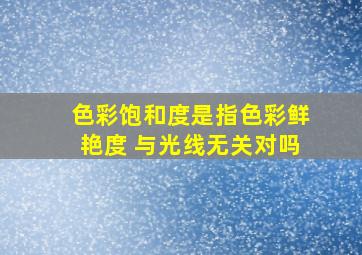 色彩饱和度是指色彩鲜艳度 与光线无关对吗